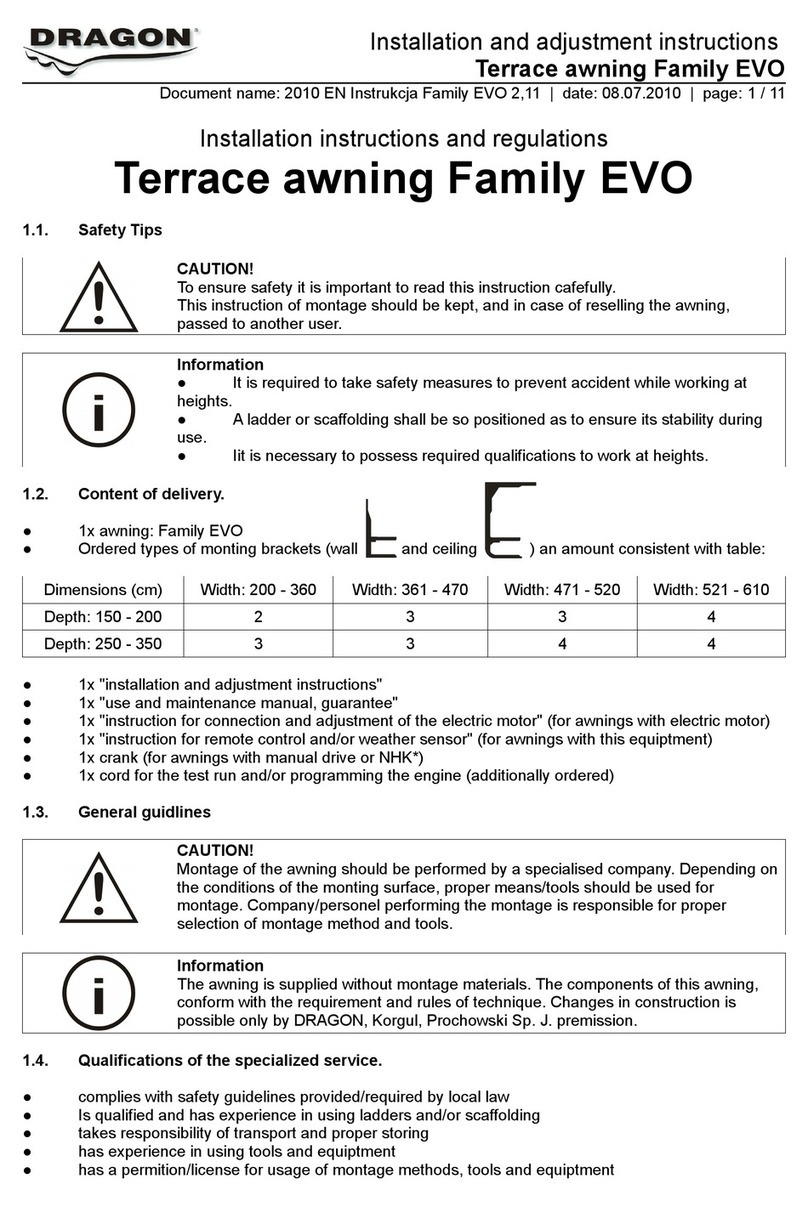 DRAGON

Installation and adjustment instructions
Terrace awning Family EVO
Document name: 2010 EN Instrukcja Family EVO 2,11 | date: 08.07.2010 | page: 1 / 11

Installation instructions and regulations
Terrace awning Family EVO

1.1. Safety Tips

CAUTION!
To ensure safety it is important to read this instruction cafefully.
This instruction of montage should be kept, and in case of reselling the awning, passed to another user.

Information
● It is required to take safety measures to prevent accident while working at heights.
● A ladder or scaffolding shall be so positioned as to ensure its stability during use.
● Iit is necessary to possess required qualifications to work at heights.

1.2. Content of delivery.

● 1x awning: Family EVO
● Ordered types of monting brackets (wall and ceiling ) an amount consistent with table:

| Dimensions (cm) | Width: 200 - 360 | Width: 361 - 470 | Width: 471 - 520 | Width: 521 - 610 |
|---|---|---|---|---|
| Depth: 150 - 200 | 2 | 3 | 3 | 4 |
| Depth: 250 - 350 | 3 | 3 | 4 | 4 |

● 1x "installation and adjustment instructions"
● 1x "use and maintenance manual, guarantee"
● 1x "instruction for connection and adjustment of the electric motor" (for awnings with electric motor)
● 1x "instruction for remote control and/or weather sensor" (for awnings with this equiptment)
● 1x crank (for awnings with manual drive or NHK*)
● 1x cord for the test run and/or programming the engine (additionally ordered)

1.3. General guidlines

CAUTION!
Montage of the awning should be performed by a specialised company. Depending on the conditions of the monting surface, proper means/tools should be used for montage. Company/personel performing the montage is responsible for proper selection of montage method and tools.

Information
The awning is supplied without montage materials. The components of this awning, conform with the requirement and rules of technique. Changes in construction is possible only by DRAGON, Korgul, Prochowski Sp. J. premission.

1.4. Qualifications of the specialized service.

● complies with safety guidelines provided/required by local law
● Is qualified and has experience in using ladders and/or scaffolding
● takes responsibility of transport and proper storing
● has experience in using tools and equiptment
● has a permition/license for usage of montage methods, tools and equiptment